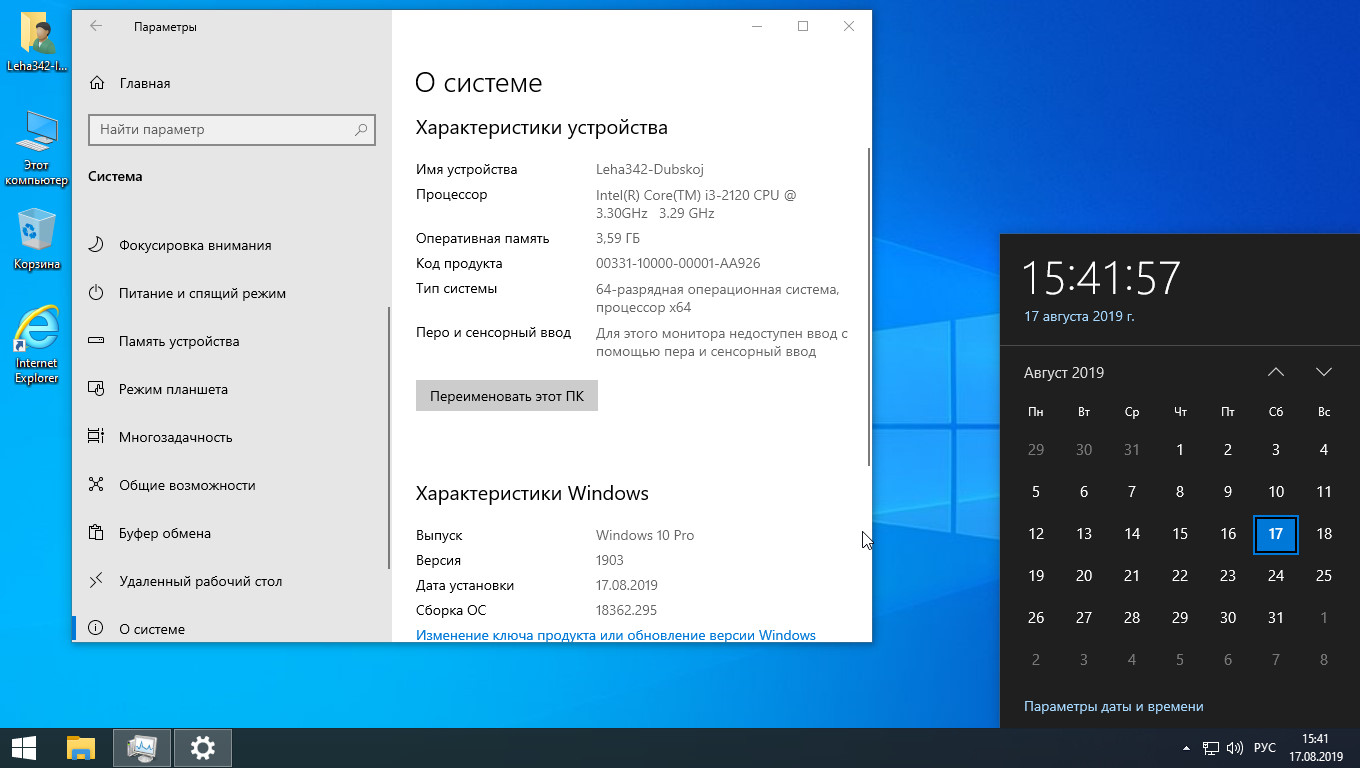 Leha342-I...

Этот компьютер

Корзина

Internet Explorer

Параметры

Главная

Найти параметр

Система

Фокусировка внимания

Питание и спящий режим

Память устройства

Режим планшета

Многозадачность

Общие возможности

Буфер обмена

Удаленный рабочий стол

О системе

О системе

Характеристики устройства

| | |
|---|---|
| Имя устройства | Leha342-Dubskoj |
| Процессор | Intel(R) Core(TM) i3-2120 CPU @ 3.30GHz 3.29 GHz |
| Оперативная память | 3,59 ГБ |
| Код продукта | 00331-10000-00001-AA926 |
| Тип системы | 64-разрядная операционная система, процессор x64 |
| Перо и сенсорный ввод | Для этого монитора недоступен ввод с помощью пера и сенсорный ввод |

Переименовать этот ПК

Характеристики Windows

| | |
|---|---|
| Выпуск | Windows 10 Pro |
| Версия | 1903 |
| Дата установки | 17.08.2019 |
| Сборка ОС | 18362.295 |

Изменение ключа продукта или обновление версии Windows

15:41:57
17 августа 2019 г.

Август 2019

| Пн | Вт | Ср | Чт | Пт | Сб | Вс |
|---|---|---|---|---|---|---|
| 29 | 30 | 31 | 1 | 2 | 3 | 4 |
| 5 | 6 | 7 | 8 | 9 | 10 | 11 |
| 12 | 13 | 14 | 15 | 16 | 17 | 18 |
| 19 | 20 | 21 | 22 | 23 | 24 | 25 |
| 26 | 27 | 28 | 29 | 30 | 31 | 1 |
| 2 | 3 | 4 | 5 | 6 | 7 | 8 |

Параметры даты и времени

РУС
15:41
17.08.2019